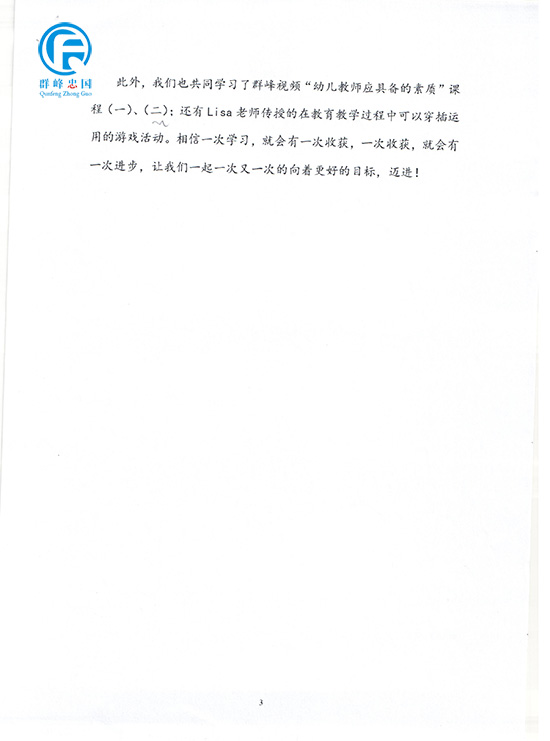 群峰忠国
Qunfeng Zhong Guo

此外，我们也共同学习了群峰视频“幼儿教师应具备的素质”课程（一）、（二）；还有Lisa老师传授的在教育教学过程中可以穿插运用的游戏活动。相信一次学习，就会有一次收获，一次收获，就会有一次进步，让我们一起一次又一次的向着更好的目标，迈进！

3